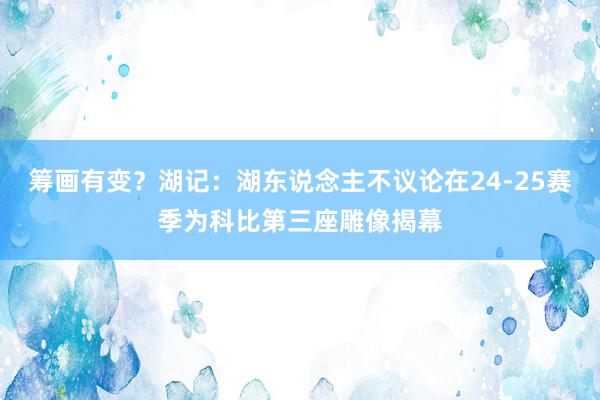 筹画有变？湖记：湖东说念主不议论在24-25赛季为科比第三座雕像揭幕